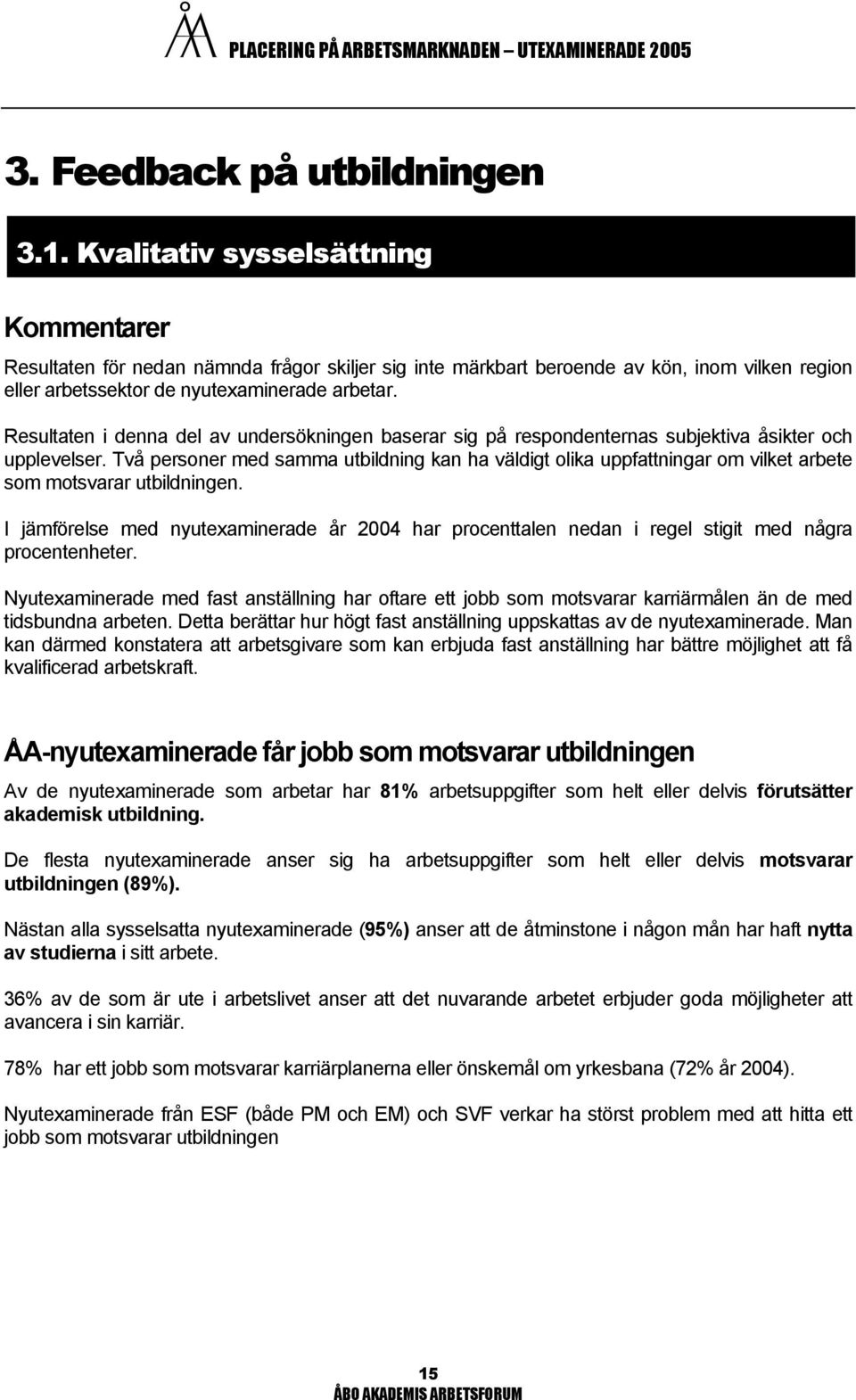 ÅA PLACERING PÅ ARBETSMARKNADEN – UTEXAMINERADE 2005

3. Feedback på utbildningen

3.1. Kvalitativ sysselsättning

Kommentarer

Resultaten för nedan nämnda frågor skiljer sig inte märkbart beroende av kön, inom vilken region eller arbetssektor de nyutexaminerade arbetar.

Resultaten i denna del av undersökningen baserar sig på respondenternas subjektiva åsikter och upplevelser. Två personer med samma utbildning kan ha väldigt olika uppfattningar om vilket arbete som motsvarar utbildningen.

I jämförelse med nyutexaminerade år 2004 har procenttalen nedan i regel stigit med några procentenheter.

Nyutexaminerade med fast anställning har oftare ett jobb som motsvarar karriärmålen än de med tidsbundna arbeten. Detta berättar hur högt fast anställning uppskattas av de nyutexaminerade. Man kan därmed konstatera att arbetsgivare som kan erbjuda fast anställning har bättre möjlighet att få kvalificerad arbetskraft.

ÅA-nyutexaminerade får jobb som motsvarar utbildningen

Av de nyutexaminerade som arbetar har 81% arbetsuppgifter som helt eller delvis förutsätter akademisk utbildning.

De flesta nyutexaminerade anser sig ha arbetsuppgifter som helt eller delvis motsvarar utbildningen (89%).

Nästan alla sysselsatta nyutexaminerade (95%) anser att de åtminstone i någon mån har haft nytta av studierna i sitt arbete.

36% av de som är ute i arbetslivet anser att det nuvarande arbetet erbjuder goda möjligheter att avancera i sin karriär.

78% har ett jobb som motsvarar karriärplanerna eller önskemål om yrkesbana (72% år 2004).

Nyutexaminerade från ESF (både PM och EM) och SVF verkar ha störst problem med att hitta ett jobb som motsvarar utbildningen

15
ÅBO AKADEMIS ARBETSFORUM